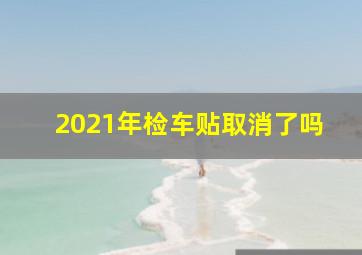 2021年检车贴取消了吗